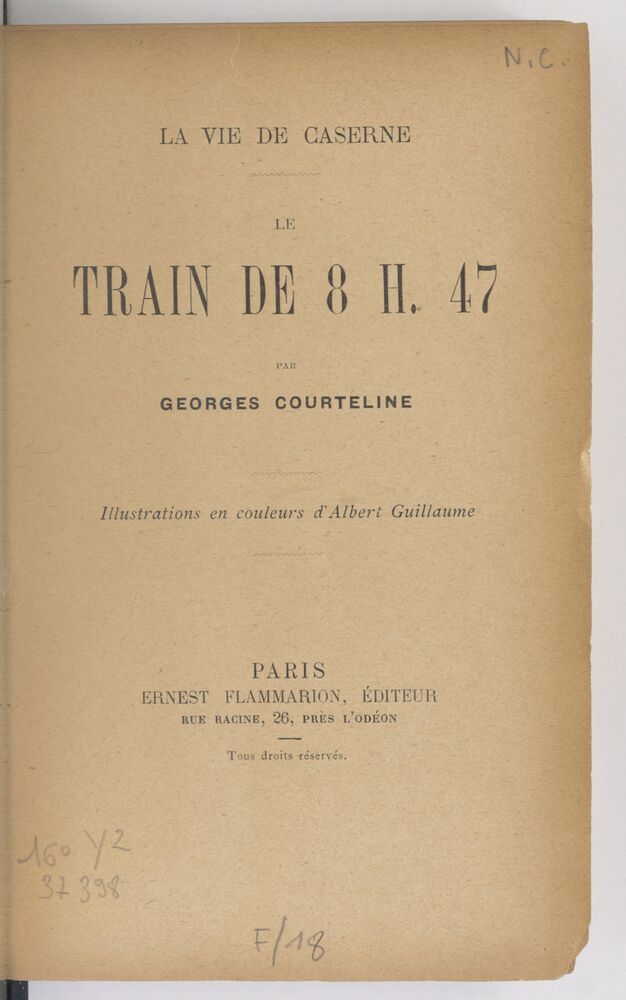 N.C.

LA VIE DE CASERNE

LE

TRAIN DE 8 H. 47

PAR

GEORGES COURTELINE

Illustrations en couleurs d'Albert Guillaume

PARIS
ERNEST FLAMMARION, ÉDITEUR
RUE RACINE, 26, PRÈS L'ODÉON

Tous droits réservés.

16° Y2
37398

F/18